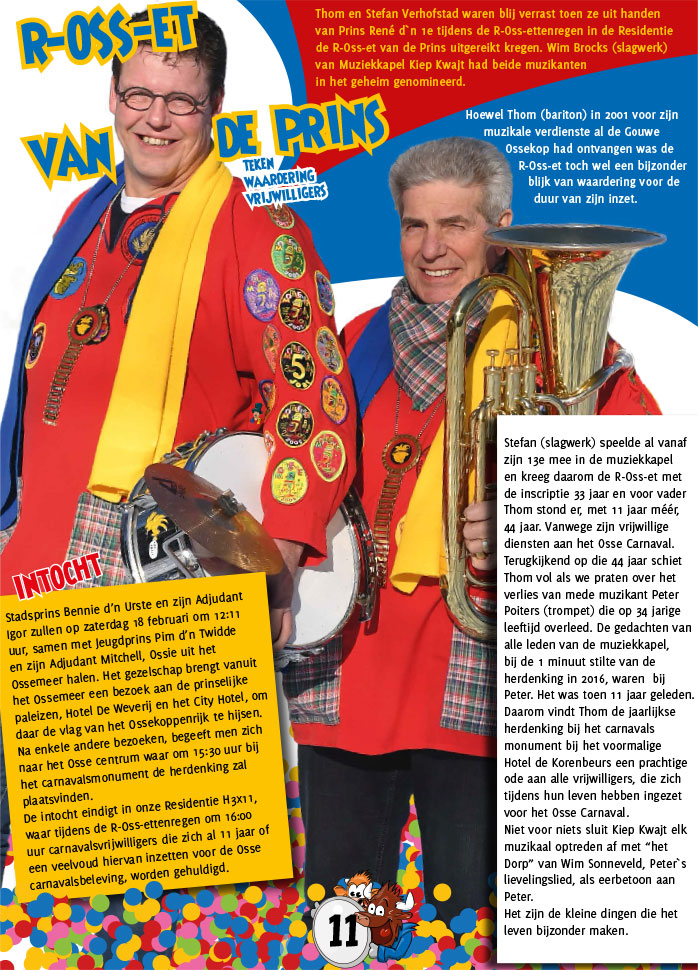 R-OSS-ET

VAN DE PRINS

TEKEN WAARDERING VRIJWILLIGERS

Thom en Stefan Verhofstad waren blij verrast toen ze uit handen van Prins René d`n 1e tijdens de R-Oss-ettenregen in de Residentie de R-Oss-et van de Prins uitgereikt kregen. Wim Brocks (slagwerk) van Muziekkapel Kiep Kwajt had beide muzikanten in het geheim genomineerd.

Hoewel Thom (bariton) in 2001 voor zijn muzikale verdienste al de Gouwe Ossekop had ontvangen was de R-Oss-et toch wel een bijzonder blijk van waardering voor de duur van zijn inzet.

INTOCHT

Stadsprins Bennie d'n Urste en zijn Adjudant Igor zullen op zaterdag 18 februari om 12:11 uur, samen met Jeugdprins Pim d'n Twidde en zijn Adjudant Mitchell, Ossie uit het Ossemeer halen. Het gezelschap brengt vanuit het Ossemeer een bezoek aan de prinselijke paleizen, Hotel De Weverij en het City Hotel, om daar de vlag van het Ossekoppenrijk te hijsen. Na enkele andere bezoeken, begeeft men zich naar het Osse centrum waar om 15:30 uur bij het carnavalsmonument de herdenking zal plaatsvinden.
De intocht eindigt in onze Residentie H3x11, waar tijdens de R-Oss-ettenregen om 16:00 uur carnavalsvrijwilligers die zich al 11 jaar of een veelvoud hiervan inzetten voor de Osse carnavalsbeleving, worden gehuldigd.

Stefan (slagwerk) speelde al vanaf zijn 13e mee in de muziekkapel en kreeg daarom de R-Oss-et met de inscriptie 33 jaar en voor vader Thom stond er, met 11 jaar méér, 44 jaar. Vanwege zijn vrijwillige diensten aan het Osse Carnaval. Terugkijkend op die 44 jaar schiet Thom vol als we praten over het verlies van mede muzikant Peter Poiters (trompet) die op 34 jarige leeftijd overleed. De gedachten van alle leden van de muziekkapel, bij de 1 minuut stilte van de herdenking in 2016, waren bij Peter. Het was toen 11 jaar geleden. Daarom vindt Thom de jaarlijkse herdenking bij het carnavals monument bij het voormalige Hotel de Korenbeurs een prachtige ode aan alle vrijwilligers, die zich tijdens hun leven hebben ingezet voor het Osse Carnaval.
Niet voor niets sluit Kiep Kwajt elk muzikaal optreden af met "het Dorp" van Wim Sonneveld, Peter`s lievelingslied, als eerbetoon aan Peter.
Het zijn de kleine dingen die het leven bijzonder maken.

11